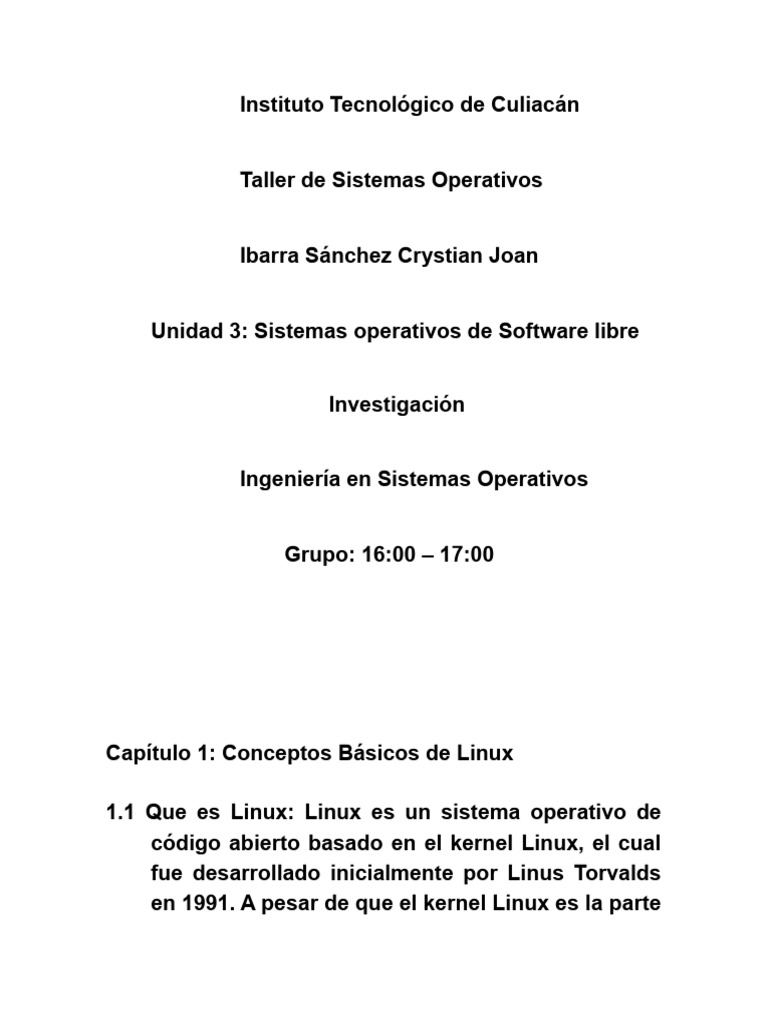 Instituto Tecnológico de Culiacán

Taller de Sistemas Operativos

Ibarra Sánchez Crystian Joan

Unidad 3: Sistemas operativos de Software libre

Investigación

Ingeniería en Sistemas Operativos

Grupo: 16:00 – 17:00

Capítulo 1: Conceptos Básicos de Linux

1.1 Que es Linux: Linux es un sistema operativo de código abierto basado en el kernel Linux, el cual fue desarrollado inicialmente por Linus Torvalds en 1991. A pesar de que el kernel Linux es la parte